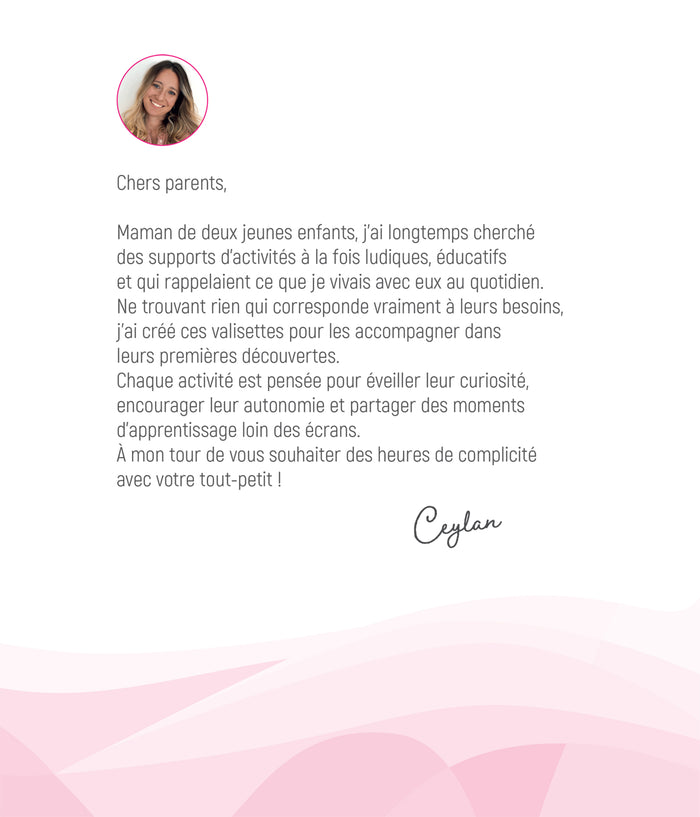 Chers parents,

Maman de deux jeunes enfants, j'ai longtemps cherché des supports d'activités à la fois ludiques, éducatifs et qui rappelaient ce que je vivais avec eux au quotidien. Ne trouvant rien qui corresponde vraiment à leurs besoins, j'ai créé ces valisettes pour les accompagner dans leurs premières découvertes.
Chaque activité est pensée pour éveiller leur curiosité, encourager leur autonomie et partager des moments d'apprentissage loin des écrans.
À mon tour de vous souhaiter des heures de complicité avec votre tout-petit !

Ceylan